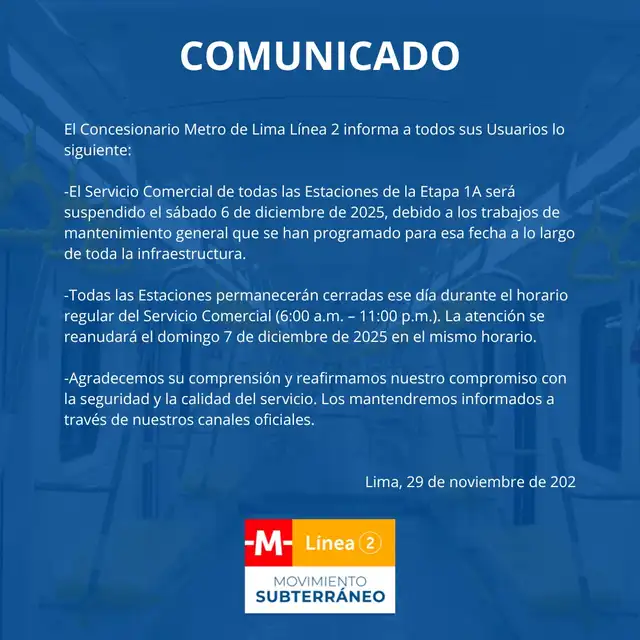 COMUNICADO

El Concesionario Metro de Lima Línea 2 informa a todos sus Usuarios lo siguiente:

-El Servicio Comercial de todas las Estaciones de la Etapa 1A será suspendido el sábado 6 de diciembre de 2025, debido a los trabajos de mantenimiento general que se han programado para esa fecha a lo largo de toda la infraestructura.

-Todas las Estaciones permanecerán cerradas ese día durante el horario regular del Servicio Comercial (6:00 a.m. – 11:00 p.m.). La atención se reanudará el domingo 7 de diciembre de 2025 en el mismo horario.

-Agradecemos su comprensión y reafirmamos nuestro compromiso con la seguridad y la calidad del servicio. Los mantendremos informados a través de nuestros canales oficiales.

Lima, 29 de noviembre de 202

-M- Línea 2
MOVIMIENTO
SUBTERRÁNEO